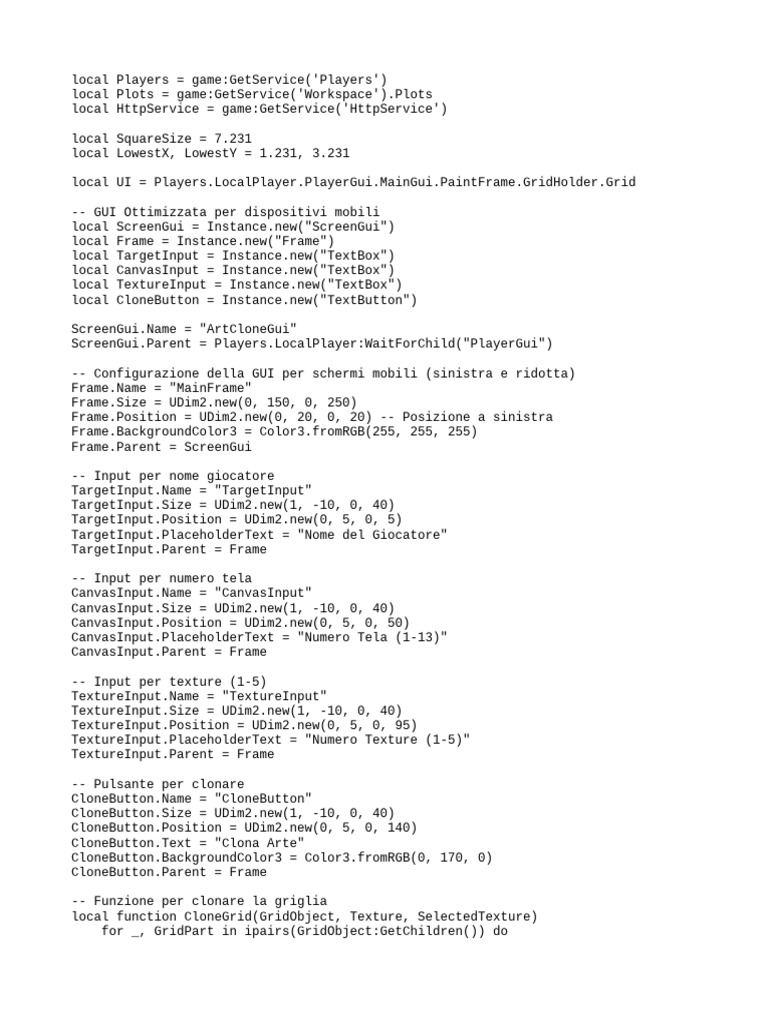 local Players = game:GetService('Players')
local Plots = game:GetService('Workspace').Plots
local HttpService = game:GetService('HttpService')

local SquareSize = 7.231
local LowestX, LowestY = 1.231, 3.231

local UI = Players.LocalPlayer.PlayerGui.MainGui.PaintFrame.GridHolder.Grid

-- GUI Ottimizzata per dispositivi mobili
local ScreenGui = Instance.new("ScreenGui")
local Frame = Instance.new("Frame")
local TargetInput = Instance.new("TextBox")
local CanvasInput = Instance.new("TextBox")
local TextureInput = Instance.new("TextBox")
local CloneButton = Instance.new("TextButton")

ScreenGui.Name = "ArtCloneGui"
ScreenGui.Parent = Players.LocalPlayer:WaitForChild("PlayerGui")

-- Configurazione della GUI per schermi mobili (sinistra e ridotta)
Frame.Name = "MainFrame"
Frame.Size = UDim2.new(0, 150, 0, 250)
Frame.Position = UDim2.new(0, 20, 0, 20) -- Posizione a sinistra
Frame.BackgroundColor3 = Color3.fromRGB(255, 255, 255)
Frame.Parent = ScreenGui

-- Input per nome giocatore
TargetInput.Name = "TargetInput"
TargetInput.Size = UDim2.new(1, -10, 0, 40)
TargetInput.Position = UDim2.new(0, 5, 0, 5)
TargetInput.PlaceholderText = "Nome del Giocatore"
TargetInput.Parent = Frame

-- Input per numero tela
CanvasInput.Name = "CanvasInput"
CanvasInput.Size = UDim2.new(1, -10, 0, 40)
CanvasInput.Position = UDim2.new(0, 5, 0, 50)
CanvasInput.PlaceholderText = "Numero Tela (1-13)"
CanvasInput.Parent = Frame

-- Input per texture (1-5)
TextureInput.Name = "TextureInput"
TextureInput.Size = UDim2.new(1, -10, 0, 40)
TextureInput.Position = UDim2.new(0, 5, 0, 95)
TextureInput.PlaceholderText = "Numero Texture (1-5)"
TextureInput.Parent = Frame

-- Pulsante per clonare
CloneButton.Name = "CloneButton"
CloneButton.Size = UDim2.new(1, -10, 0, 40)
CloneButton.Position = UDim2.new(0, 5, 0, 140)
CloneButton.Text = "Clona Arte"
CloneButton.BackgroundColor3 = Color3.fromRGB(0, 170, 0)
CloneButton.Parent = Frame

-- Funzione per clonare la griglia
local function CloneGrid(GridObject, Texture, SelectedTexture)
    for _, GridPart in ipairs(GridObject:GetChildren()) do